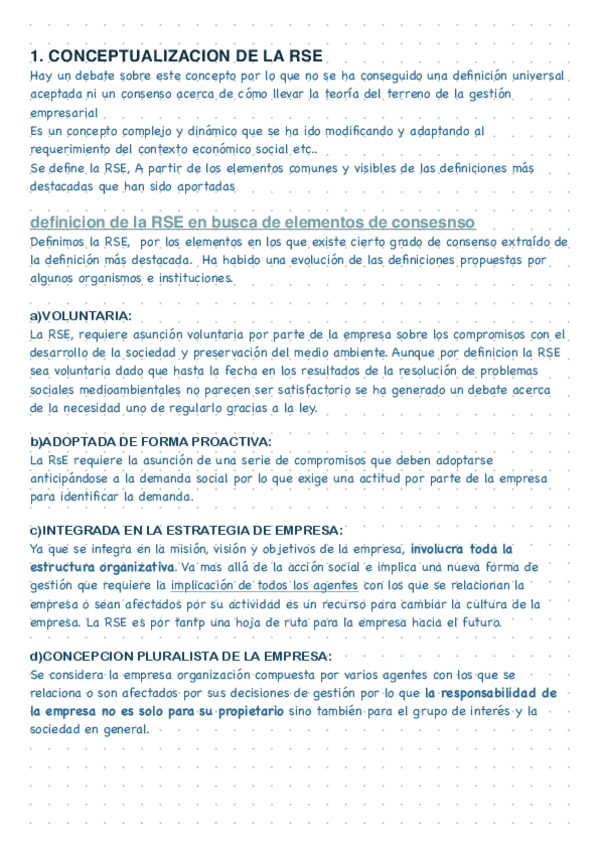 1. CONCEPTUALIZACION DE LA RSE

Hay un debate sobre este concepto por lo que no se ha conseguido una definición universal aceptada ni un consenso acerca de cómo llevar la teoría del terreno de la gestión empresarial

Es un concepto complejo y dinámico que se ha ido modificando y adaptando al requerimiento del contexto económico social etc..

Se define la RSE, A partir de los elementos comunes y visibles de las definiciones más destacadas que han sido aportadas

definicion de la RSE en busca de elementos de consesnso

Definimos la RSE, por los elementos en los que existe cierto grado de consenso extraído de la definición más destacada. Ha habido una evolución de las definiciones propuestas por algunos organismos e instituciones.

a)VOLUNTARIA:

La RSE, requiere asunción voluntaria por parte de la empresa sobre los compromisos con el desarrollo de la sociedad y preservación del medio ambiente. Aunque por definicion la RSE sea voluntaria dado que hasta la fecha en los resultados de la resolución de problemas sociales medioambientales no parecen ser satisfactorio se ha generado un debate acerca de la necesidad uno de regularlo gracias a la ley.

b)ADOPTADA DE FORMA PROACTIVA:

La RsE requiere la asunción de una serie de compromisos que deben adoptarse anticipándose a la demanda social por lo que exige una actitud por parte de la empresa para identificar la demanda.

c)INTEGRADA EN LA ESTRATEGIA DE EMPRESA:

Ya que se integra en la misión, visión y objetivos de la empresa, involucra toda la estructura organizativa. Va mas allá de la acción social e implica una nueva forma de gestión que requiere la implicación de todos los agentes con los que se relacionan la empresa o sean afectados por su actividad es un recurso para cambiar la cultura de la empresa. La RSE es por tantp una hoja de ruta para la empresa hacia el futuro.

d)CONCEPCION PLURALISTA DE LA EMPRESA:

Se considera la empresa organización compuesta por varios agentes con los que se relaciona o son afectados por sus decisiones de gestión por lo que la responsabilidad de la empresa no es solo para su propietario sino también para el grupo de interés y la sociedad en general.